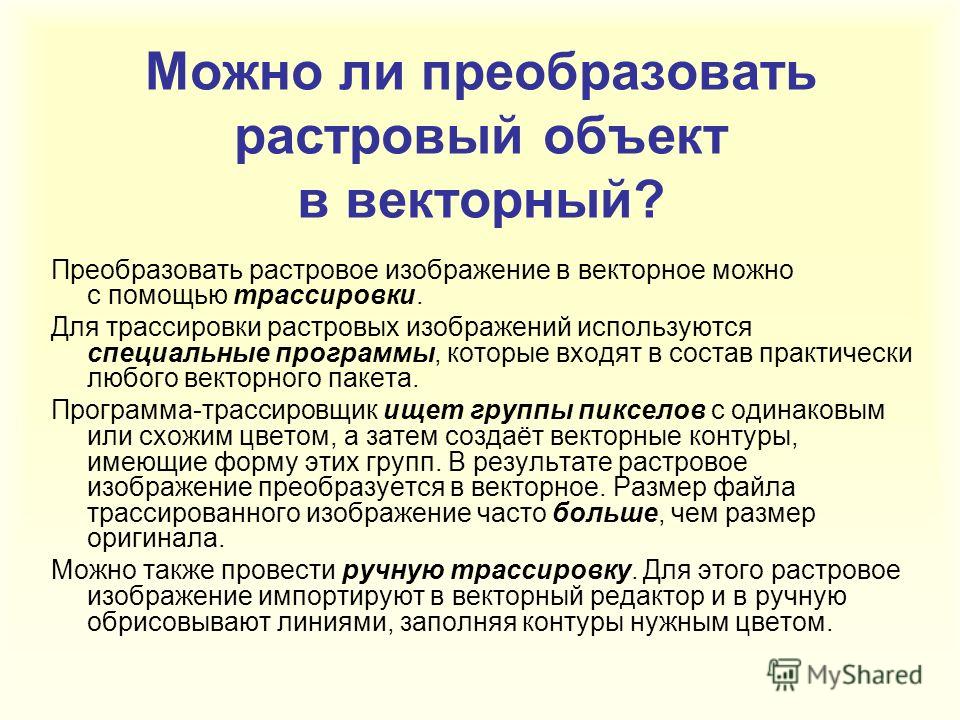 Можно ли преобразовать растровый объект в векторный?

Преобразовать растровое изображение в векторное можно с помощью трассировки.

Для трассировки растровых изображений используются специальные программы, которые входят в состав практически любого векторного пакета.

Программа-трассировщик ищет группы пикселов с одинаковым или схожим цветом, а затем создаёт векторные контуры, имеющие форму этих групп. В результате растровое изображение преобразуется в векторное. Размер файла трассированного изображение часто больше, чем размер оригинала.

Можно также провести ручную трассировку. Для этого растровое изображение импортируют в векторный редактор и в ручную обрисовывают линиями, заполняя контуры нужным цветом.

MyShared